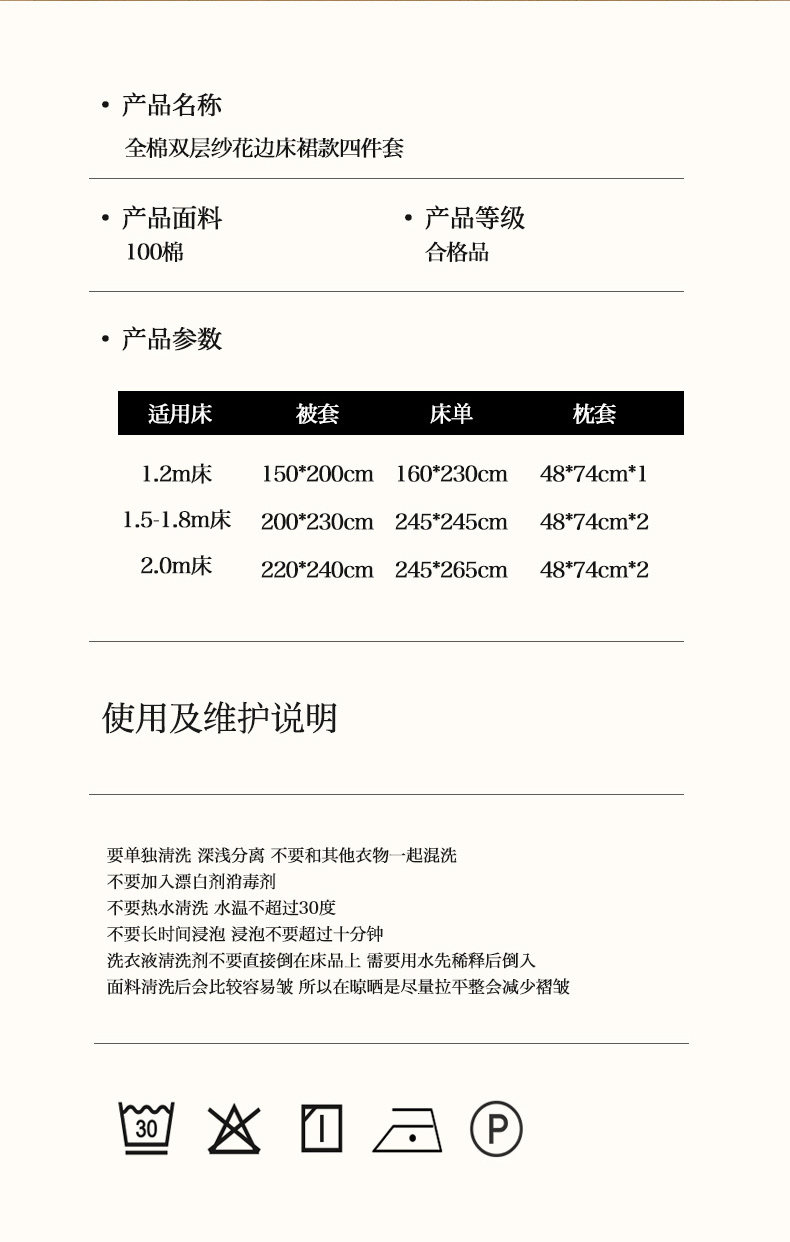 • 产品名称
全棉双层纱花边床裙款四件套

• 产品面料
100棉

• 产品等级
合格品

• 产品参数

| 适用床 | 被套 | 床单 | 枕套 |
|---|---|---|---|
| 1.2m床 | 150*200cm | 160*230cm | 48*74cm*1 |
| 1.5-1.8m床 | 200*230cm | 245*245cm | 48*74cm*2 |
| 2.0m床 | 220*240cm | 245*265cm | 48*74cm*2 |

使用及维护说明

要单独清洗 深浅分离 不要和其他衣物一起混洗
不要加入漂白剂消毒剂
不要热水清洗 水温不超过30度
不要长时间浸泡 浸泡不要超过十分钟
洗衣液清洗剂不要直接倒在床品上 需要用水先稀释后倒入
面料清洗后会比较容易皱 所以在晾晒是尽量拉平整会减少褶皱

30

P